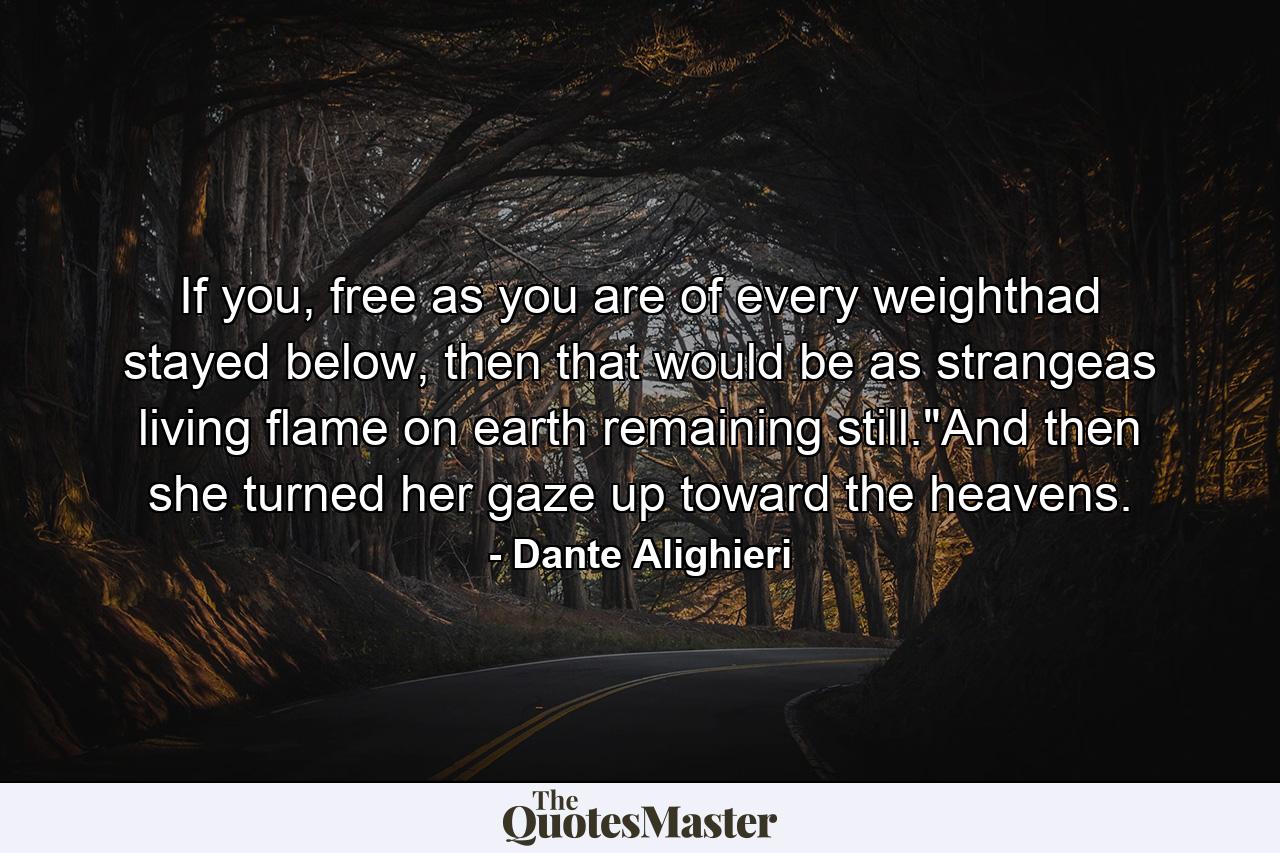 If you, free as you are of every weighthad stayed below, then that would be as strangeas living flame on earth remaining still."And then she turned her gaze up toward the heavens.
- Dante Alighieri

The QuotesMaster